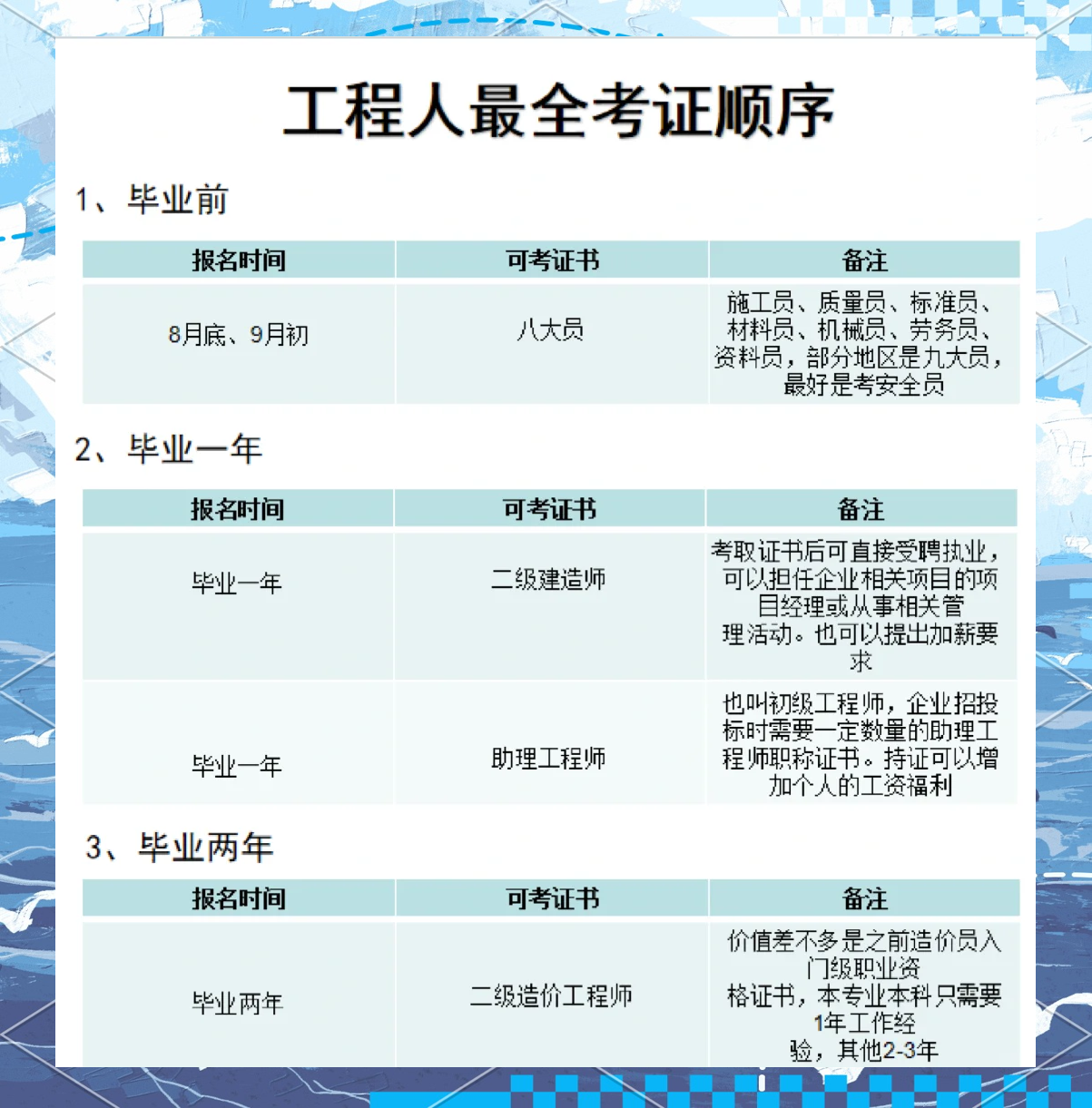 工程人最全考证顺序

1、毕业前

| 报名时间 | 可考证书 | 备注 |
|---|---|---|
| 8月底、9月初 | 八大员 | 施工员、质量员、标准员、材料员、机械员、劳务员、资料员，部分地区是九大员，最好是考安全员 |

2、毕业一年

| 报名时间 | 可考证书 | 备注 |
|---|---|---|
| 毕业一年 | 二级建造师 | 考取证书后可直接受聘执业，可以担任企业相关项目的项目经理或从事相关管理活动。也可以提出加薪要求 |
| 毕业一年 | 助理工程师 | 也叫初级工程师，企业招投标时需要一定数量的助理工程师职称证书。持证可以增加个人的工资福利 |

3、毕业两年

| 报名时间 | 可考证书 | 备注 |
|---|---|---|
| 毕业两年 | 二级造价工程师 | 价值差不多是之前造价员入门级职业资格证书，本专业本科只需要1年工作经验，其他2-3年 |